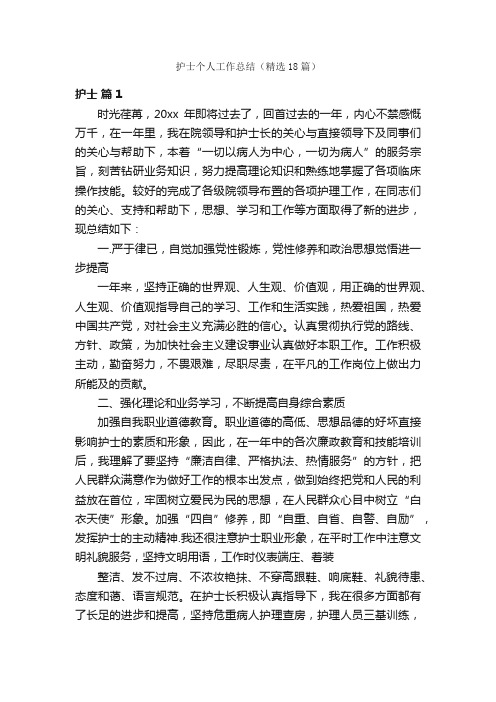 护士个人工作总结（精选18篇）

护士 篇1

时光荏苒，20xx 年即将过去了，回首过去的一年，内心不禁感慨万千，在一年里，我在院领导和护士长的关心与直接领导下及同事们的关心与帮助下，本着“一切以病人为中心，一切为病人”的服务宗旨，刻苦钻研业务知识，努力提高理论知识和熟练地掌握了各项临床操作技能。较好的完成了各级院领导布置的各项护理工作，在同志们的关心、支持和帮助下，思想、学习和工作等方面取得了新的进步，现总结如下：

一.严于律已，自觉加强党性锻炼，党性修养和政治思想觉悟进一步提高

一年来，坚持正确的世界观、人生观、价值观，用正确的世界观、人生观、价值观指导自己的学习、工作和生活实践，热爱祖国，热爱中国共产党，对社会主义充满必胜的信心。认真贯彻执行党的路线、方针、政策，为加快社会主义建设事业认真做好本职工作。工作积极主动，勤奋努力，不畏艰难，尽职尽责，在平凡的工作岗位上做出力所能及的贡献。

二、强化理论和业务学习，不断提高自身综合素质

加强自我职业道德教育。职业道德的高低、思想品德的好坏直接影响护士的素质和形象，因此，在一年中的各次廉政教育和技能培训后，我理解了要坚持“廉洁自律、严格执法、热情服务”的方针，把人民群众满意作为做好工作的根本出发点，做到始终把党和人民的利益放在首位，牢固树立爱民为民的思想，在人民群众心目中树立“白衣天使”形象。加强“四自”修养，即“自重、自省、自警、自励”，发挥护士的主动精神.我还很注意护士职业形象，在平时工作中注意文明礼貌服务，坚持文明用语，工作时仪表端庄、着装

整洁、发不过肩、不浓妆艳抹、不穿高跟鞋、响底鞋、礼貌待患、态度和蔼、语言规范。在护士长积极认真指导下，我在很多方面都有了长足的进步和提高，坚持危重病人护理查房，护理人员三基训练，